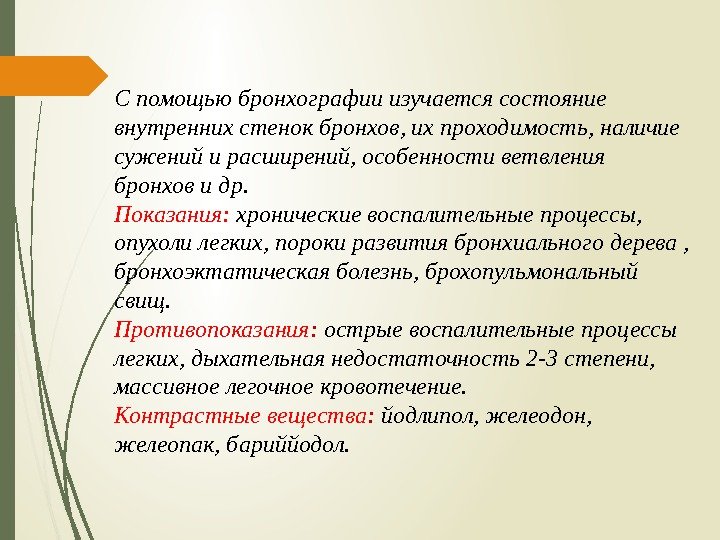 С помощью бронхографии изучается состояние внутренних стенок бронхов, их проходимость, наличие сужений и расширений, особенности ветвления бронхов и др.
Показания: хронические воспалительные процессы, опухоли легких, пороки развития бронхиального дерева , бронхоэктатическая болезнь, брохопульмональный свищ.
Противопоказания: острые воспалительные процессы легких, дыхательная недостаточность 2-3 степени, массивное легочное кровотечение.
Контрастные вещества: йодлипол, желеодон, желеопак, бариййодол.